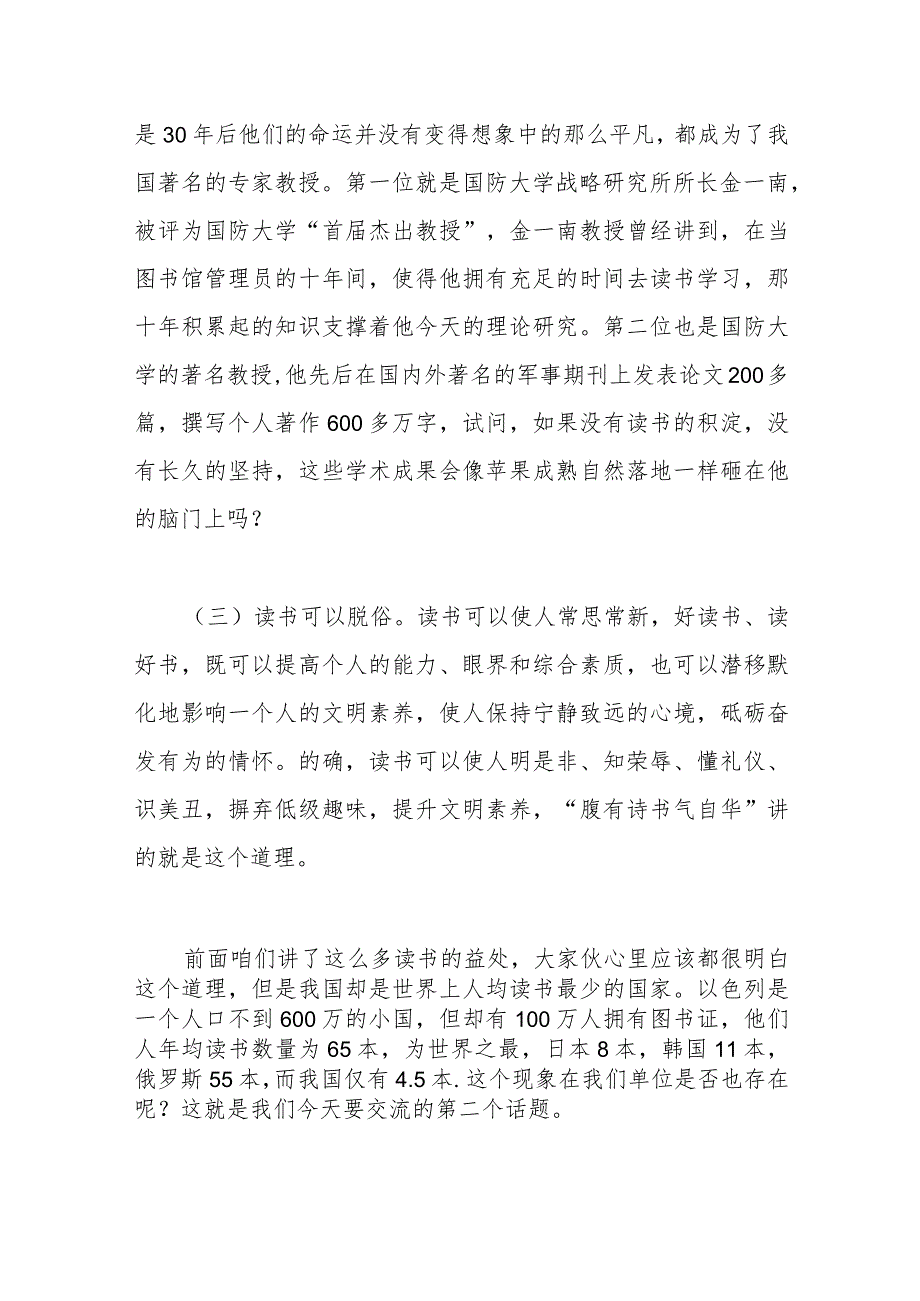 是30年后他们的命运并没有变得想象中的那么平凡，都成为了我国著名的专家教授。第一位就是国防大学战略研究所所长金一南，被评为国防大学“首届杰出教授”，金一南教授曾经讲到，在当图书馆管理员的十年间，使得他拥有充足的时间去读书学习，那十年积累起的知识支撑着他今天的理论研究。第二位也是国防大学的著名教授,他先后在国内外著名的军事期刊上发表论文200多篇，撰写个人著作600多万字，试问，如果没有读书的积淀，没有长久的坚持，这些学术成果会像苹果成熟自然落地一样砸在他的脑门上吗？

（三）读书可以脱俗。读书可以使人常思常新，好读书、读好书，既可以提高个人的能力、眼界和综合素质，也可以潜移默化地影响一个人的文明素养，使人保持宁静致远的心境，砥砺奋发有为的情怀。的确，读书可以使人明是非、知荣辱、懂礼仪、识美丑，摒弃低级趣味，提升文明素养，“腹有诗书气自华”讲的就是这个道理。

前面咱们讲了这么多读书的益处，大家伙心里应该都很明白这个道理，但是我国却是世界上人均读书最少的国家。以色列是一个人口不到600万的小国，但却有100万人拥有图书证，他们人年均读书数量为65本，为世界之最，日本8本，韩国11本，俄罗斯55本，而我国仅有4.5本.这个现象在我们单位是否也存在呢？这就是我们今天要交流的第二个话题。